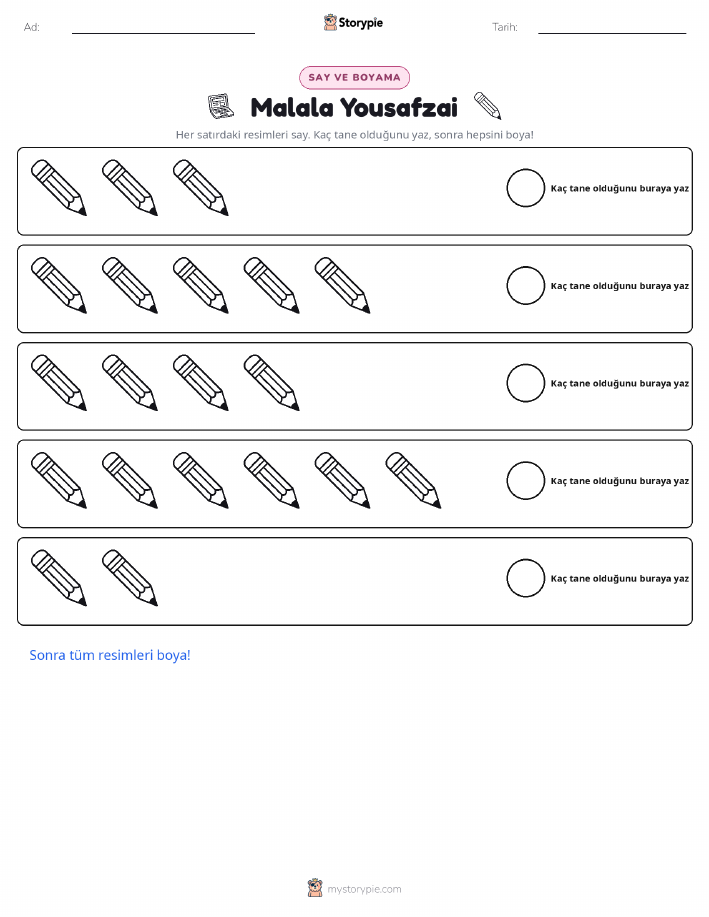 Ad: ____ Storypie Tarih: ____

SAY VE BOYAMA

Malala Yousafzai

Her satırdaki resimleri say. Kaç tane olduğunu yaz, sonra hepsini boya!

Kaç tane olduğunu buraya yaz

Kaç tane olduğunu buraya yaz

Kaç tane olduğunu buraya yaz

Kaç tane olduğunu buraya yaz

Kaç tane olduğunu buraya yaz

Sonra tüm resimleri boya!

mystorypie.com